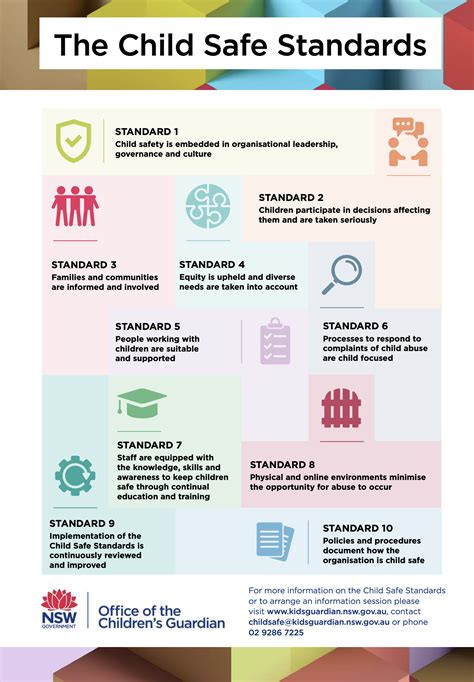 The Child Safe Standards

STANDARD 1
Child safety is embedded in organisational leadership, governance and culture

STANDARD 2
Children participate in decisions affecting them and are taken seriously

STANDARD 3
Families and communities are informed and involved

STANDARD 4
Equity is upheld and diverse needs are taken into account

STANDARD 5
People working with children are suitable and supported

STANDARD 6
Processes to respond to complaints of child abuse are child focused

STANDARD 7
Staff are equipped with the knowledge, skills and awareness to keep children safe through continual education and training

STANDARD 8
Physical and online environments minimise the opportunity for abuse to occur

STANDARD 9
Implementation of the Child Safe Standards is continuously reviewed and improved

STANDARD 10
Policies and procedures document how the organisation is child safe

NSW GOVERNMENT
Office of the Children's Guardian

For more information on the Child Safe Standards or to arrange an information session please visit www.kidsguardian.nsw.gov.au, contact childsafe@kidsguardian.nsw.gov.au or phone 02 9286 7225